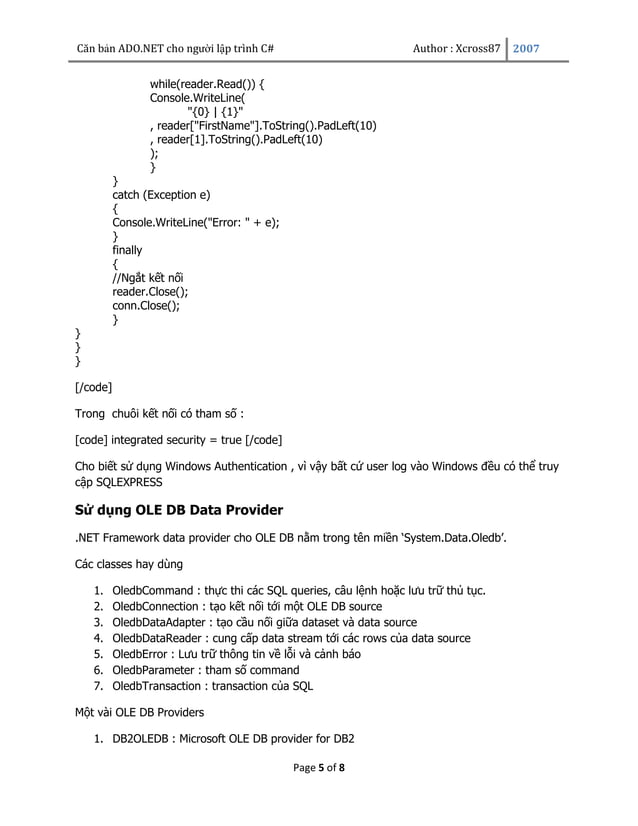 Căn bản ADO.NET cho người lập trình C# Author : Xcross87 2007

while(reader.Read()) {
Console.WriteLine(
"{0} | {1}"
, reader["FirstName"].ToString().PadLeft(10)
, reader[1].ToString().PadLeft(10)
);
}
}
catch (Exception e)
{
Console.WriteLine("Error: " + e);
}
finally
{
//Ngắt kết nối
reader.Close();
conn.Close();
}
}
}
}

[/code]

Trong chuôi kết nối có tham số :

[code] integrated security = true [/code]

Cho biết sử dụng Windows Authentication , vì vậy bất cứ user log vào Windows đều có thể truy cập SQLEXPRESS

Sử dụng OLE DB Data Provider

.NET Framework data provider cho OLE DB nằm trong tên miền 'System.Data.Oledb'.

Các classes hay dùng

1. OledbCommand : thực thi các SQL queries, câu lệnh hoặc lưu trữ thủ tục.
2. OledbConnection : tạo kết nối tới một OLE DB source
3. OledbDataAdapter : tạo cầu nối giữa dataset và data source
4. OledbDataReader : cung cấp data stream tới các rows của data source
5. OledbError : Lưu trữ thông tin về lỗi và cảnh báo
6. OledbParameter : tham số command
7. OledbTransaction : transaction của SQL

Một vài OLE DB Providers

1. DB2OLEDB : Microsoft OLE DB provider for DB2

Page 5 of 8